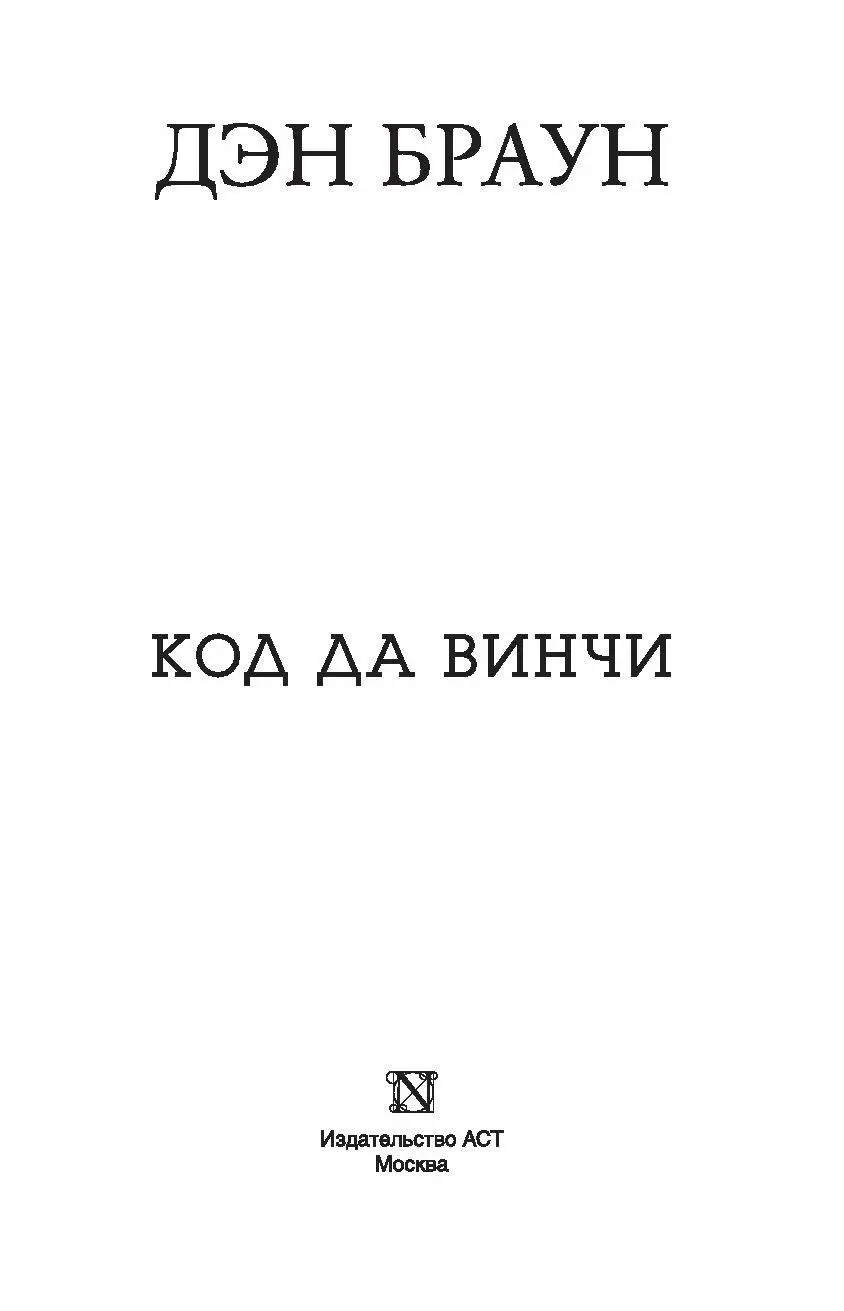 ДЭН БРАУН

КОД ДА ВИНЧИ

N

Издательство АСТ
Москва